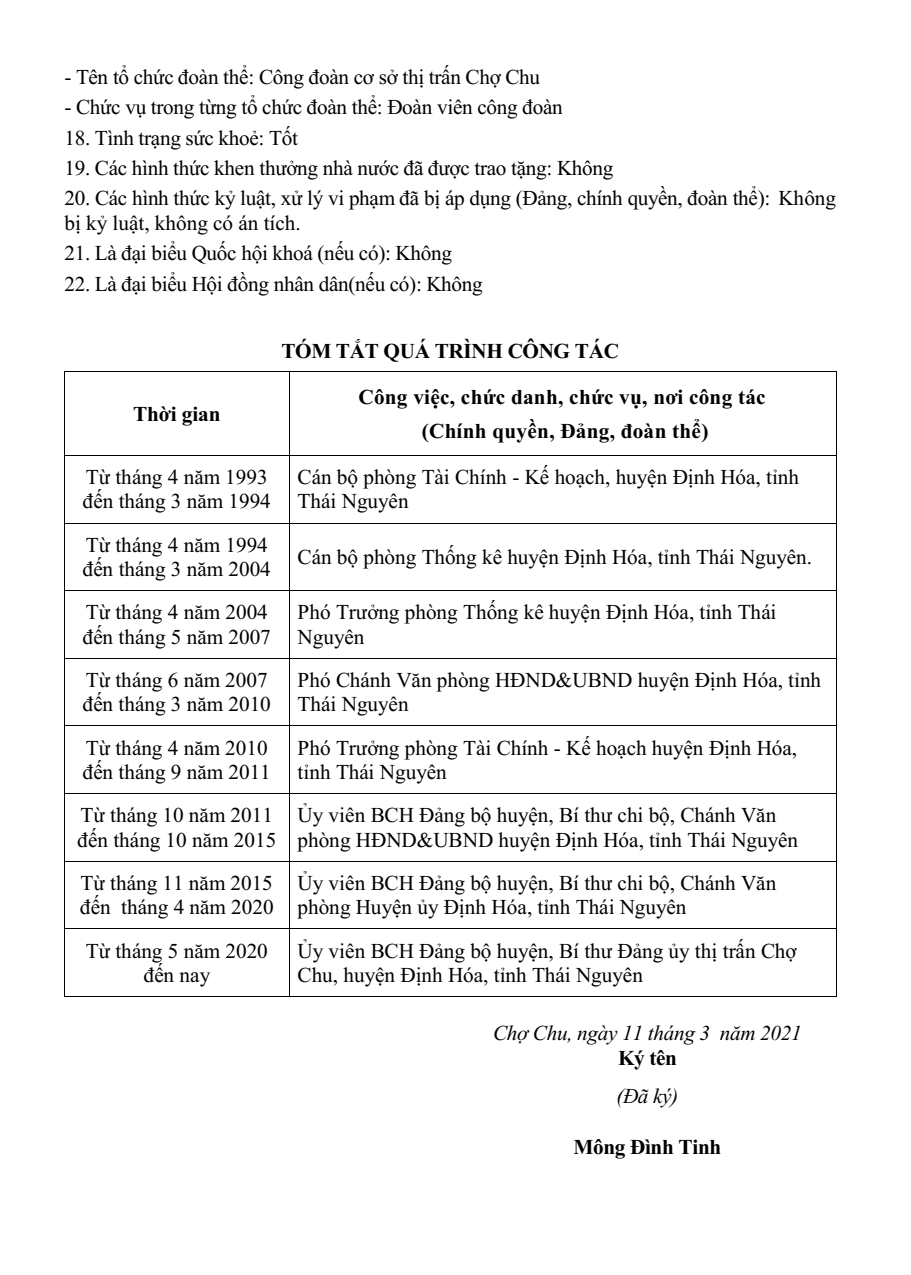 - Tên tổ chức đoàn thể: Công đoàn cơ sở thị trấn Chợ Chu
- Chức vụ trong từng tổ chức đoàn thể: Đoàn viên công đoàn
18. Tình trạng sức khoẻ: Tốt
19. Các hình thức khen thưởng nhà nước đã được trao tặng: Không
20. Các hình thức kỷ luật, xử lý vi phạm đã bị áp dụng (Đảng, chính quyền, đoàn thể): Không bị kỷ luật, không có án tích.
21. Là đại biểu Quốc hội khoá (nếu có): Không
22. Là đại biểu Hội đồng nhân dân(nếu có): Không

TÓM TẮT QUÁ TRÌNH CÔNG TÁC

| Thời gian | Công việc, chức danh, chức vụ, nơi công tác (Chính quyền, Đảng, đoàn thể) |
|---|---|
| Từ tháng 4 năm 1993 đến tháng 3 năm 1994 | Cán bộ phòng Tài Chính - Kế hoạch, huyện Định Hóa, tỉnh Thái Nguyên |
| Từ tháng 4 năm 1994 đến tháng 3 năm 2004 | Cán bộ phòng Thống kê huyện Định Hóa, tỉnh Thái Nguyên. |
| Từ tháng 4 năm 2004 đến tháng 5 năm 2007 | Phó Trưởng phòng Thống kê huyện Định Hóa, tỉnh Thái Nguyên |
| Từ tháng 6 năm 2007 đến tháng 3 năm 2010 | Phó Chánh Văn phòng HĐND&UBND huyện Định Hóa, tỉnh Thái Nguyên |
| Từ tháng 4 năm 2010 đến tháng 9 năm 2011 | Phó Trưởng phòng Tài Chính - Kế hoạch huyện Định Hóa, tỉnh Thái Nguyên |
| Từ tháng 10 năm 2011 đến tháng 10 năm 2015 | Ủy viên BCH Đảng bộ huyện, Bí thư chi bộ, Chánh Văn phòng HĐND&UBND huyện Định Hóa, tỉnh Thái Nguyên |
| Từ tháng 11 năm 2015 đến tháng 4 năm 2020 | Ủy viên BCH Đảng bộ huyện, Bí thư chi bộ, Chánh Văn phòng Huyện ủy Định Hóa, tỉnh Thái Nguyên |
| Từ tháng 5 năm 2020 đến nay | Ủy viên BCH Đảng bộ huyện, Bí thư Đảng ủy thị trấn Chợ Chu, huyện Định Hóa, tỉnh Thái Nguyên |

Chợ Chu, ngày 11 tháng 3 năm 2021
Ký tên
(Đã ký)

Mông Đình Tinh